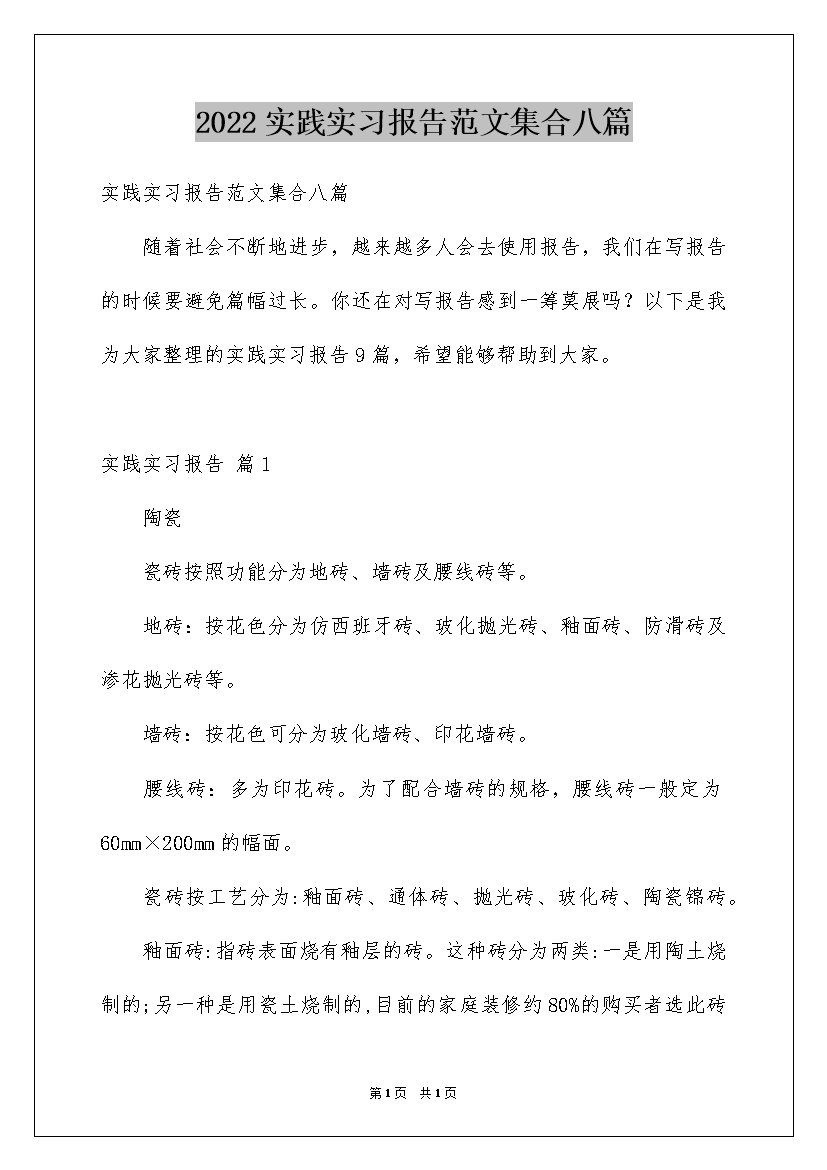 2022实践实习报告范文集合八篇

实践实习报告范文集合八篇

随着社会不断地进步，越来越多人会去使用报告，我们在写报告的时候要避免篇幅过长。你还在对写报告感到一筹莫展吗？以下是我为大家整理的实践实习报告9篇，希望能够帮助到大家。

实践实习报告 篇1

陶瓷

瓷砖按照功能分为地砖、墙砖及腰线砖等。

地砖：按花色分为仿西班牙砖、玻化抛光砖、釉面砖、防滑砖及渗花抛光砖等。

墙砖：按花色可分为玻化墙砖、印花墙砖。

腰线砖：多为印花砖。为了配合墙砖的规格，腰线砖一般定为60mm×200mm的幅面。

瓷砖按工艺分为:釉面砖、通体砖、抛光砖、玻化砖、陶瓷锦砖。

釉面砖:指砖表面烧有釉层的砖。这种砖分为两类:一是用陶土烧制的;另一种是用瓷土烧制的,目前的家庭装修约80%的购买者选此砖

第1页 共1页